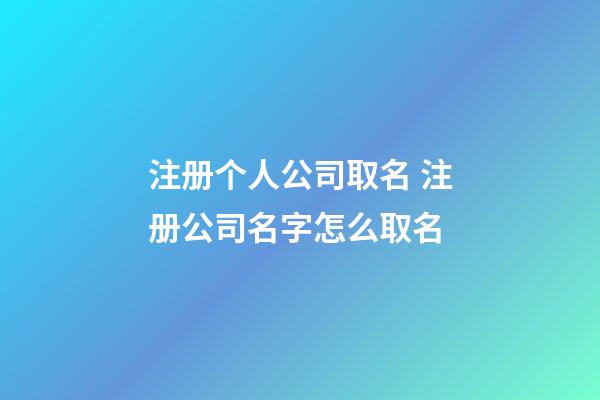 注册个人公司取名 注册公司名字怎么取名